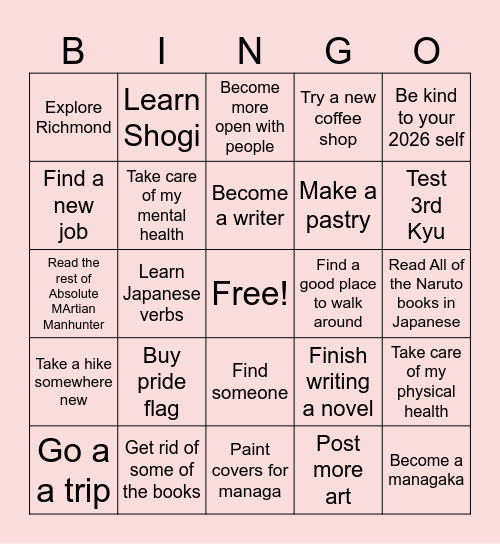 | B | I | N | G | O |
|---|---|---|---|---|
| Explore Richmond | Learn Shogi | Become more open with people | Try a new coffee shop | Be kind to your 2026 self |
| Find a new job | Take care of my mental health | Become a writer | Make a pastry | Test 3rd Kyu |
| Read the rest of Absolute MArtian Manhunter | Learn Japanese verbs | Free! | Find a good place to walk around | Read All of the Naruto books in Japanese |
| Take a hike somewhere new | Buy pride flag | Find someone | Finish writing a novel | Take care of my physical health |
| Go a a trip | Get rid of some of the books | Paint covers for managa | Post more art | Become a managaka |